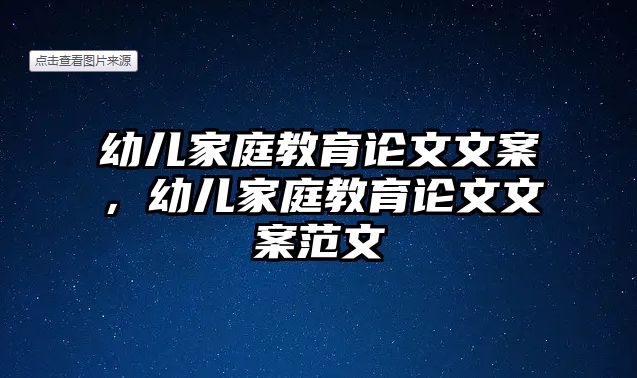 点击查看图片来源

幼儿家庭教育论文文案，幼儿家庭教育论文文案范文